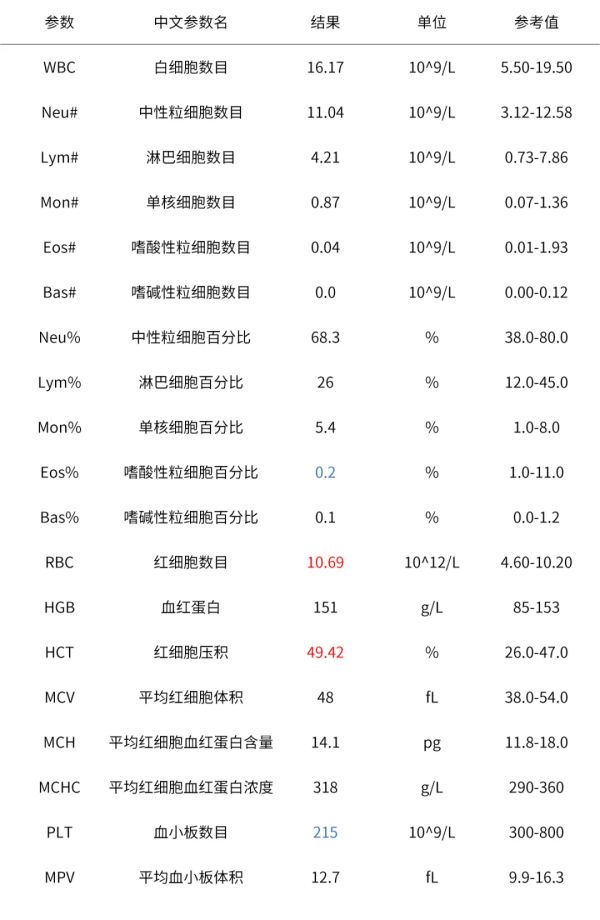 | 参数 | 中文参数名 | 结果 | 单位 | 参考值 |
|---|---|---|---|---|
| WBC | 白细胞数目 | 16.17 | 10^9/L | 5.50-19.50 |
| Neu# | 中性粒细胞数目 | 11.04 | 10^9/L | 3.12-12.58 |
| Lym# | 淋巴细胞数目 | 4.21 | 10^9/L | 0.73-7.86 |
| Mon# | 单核细胞数目 | 0.87 | 10^9/L | 0.07-1.36 |
| Eos# | 嗜酸性粒细胞数目 | 0.04 | 10^9/L | 0.01-1.93 |
| Bas# | 嗜碱性粒细胞数目 | 0.0 | 10^9/L | 0.00-0.12 |
| Neu% | 中性粒细胞百分比 | 68.3 | % | 38.0-80.0 |
| Lym% | 淋巴细胞百分比 | 26 | % | 12.0-45.0 |
| Mon% | 单核细胞百分比 | 5.4 | % | 1.0-8.0 |
| Eos% | 嗜酸性粒细胞百分比 | 0.2 | % | 1.0-11.0 |
| Bas% | 嗜碱性粒细胞百分比 | 0.1 | % | 0.0-1.2 |
| RBC | 红细胞数目 | 10.69 | 10^12/L | 4.60-10.20 |
| HGB | 血红蛋白 | 151 | g/L | 85-153 |
| HCT | 红细胞压积 | 49.42 | % | 26.0-47.0 |
| MCV | 平均红细胞体积 | 48 | fL | 38.0-54.0 |
| MCH | 平均红细胞血红蛋白含量 | 14.1 | pg | 11.8-18.0 |
| MCHC | 平均红细胞血红蛋白浓度 | 318 | g/L | 290-360 |
| PLT | 血小板数目 | 215 | 10^9/L | 300-800 |
| MPV | 平均血小板体积 | 12.7 | fL | 9.9-16.3 |